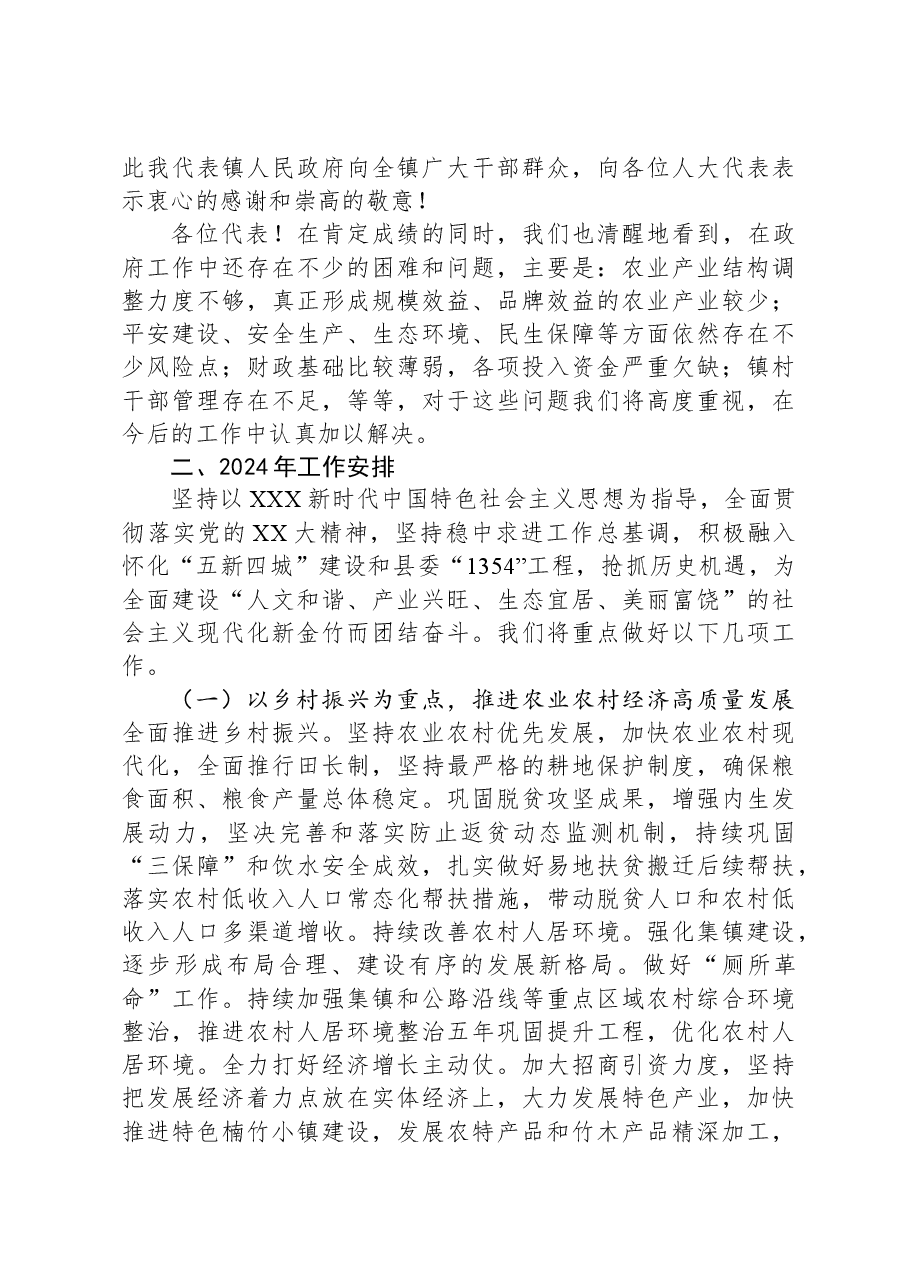 此我代表镇人民政府向全镇广大干部群众，向各位人大代表表示衷心的感谢和崇高的敬意！

各位代表！在肯定成绩的同时，我们也清醒地看到，在政府工作中还存在不少的困难和问题，主要是：农业产业结构调整力度不够，真正形成规模效益、品牌效益的农业产业较少；平安建设、安全生产、生态环境、民生保障等方面依然存在不少风险点；财政基础比较薄弱，各项投入资金严重欠缺；镇村干部管理存在不足，等等，对于这些问题我们将高度重视，在今后的工作中认真加以解决。

二、2024年工作安排

坚持以XXX新时代中国特色社会主义思想为指导，全面贯彻落实党的XX大精神，坚持稳中求进工作总基调，积极融入怀化“五新四城”建设和县委“1354”工程，抢抓历史机遇，为全面建设“人文和谐、产业兴旺、生态宜居、美丽富饶”的社会主义现代化新金竹而团结奋斗。我们将重点做好以下几项工作。

（一）以乡村振兴为重点，推进农业农村经济高质量发展

全面推进乡村振兴。坚持农业农村优先发展，加快农业农村现代化，全面推行田长制，坚持最严格的耕地保护制度，确保粮食面积、粮食产量总体稳定。巩固脱贫攻坚成果，增强内生发展动力，坚决完善和落实防止返贫动态监测机制，持续巩固“三保障”和饮水安全成效，扎实做好易地扶贫搬迁后续帮扶，落实农村低收入人口常态化帮扶措施，带动脱贫人口和农村低收入人口多渠道增收。持续改善农村人居环境。强化集镇建设，逐步形成布局合理、建设有序的发展新格局。做好“厕所革命”工作。持续加强集镇和公路沿线等重点区域农村综合环境整治，推进农村人居环境整治五年巩固提升工程，优化农村人居环境。全力打好经济增长主动仗。加大招商引资力度，坚持把发展经济着力点放在实体经济上，大力发展特色产业，加快推进特色楠竹小镇建设，发展农特产品和竹木产品精深加工，